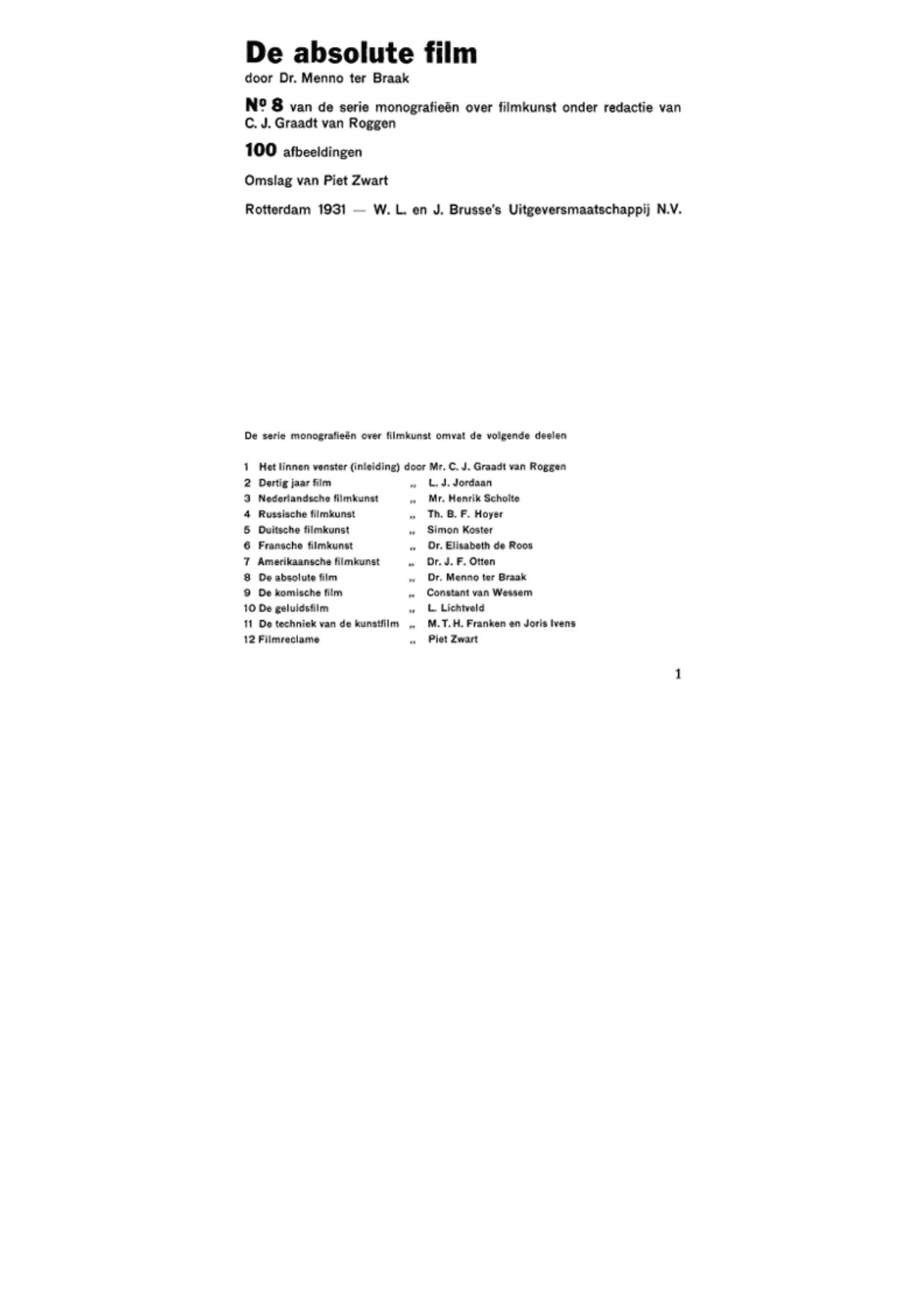 De absolute film
door Dr. Menno ter Braak

Nº 8 van de serie monografieën over filmkunst onder redactie van C. J. Graadt van Roggen

100 afbeeldingen

Omslag van Piet Zwart

Rotterdam 1931 — W. L. en J. Brusse's Uitgeversmaatschappij N.V.

De serie monografieën over filmkunst omvat de volgende deelen

1 Het linnen venster (inleiding) door Mr. C. J. Graadt van Roggen
2 Dertig jaar film „ L. J. Jordaan
3 Nederlandsche filmkunst „ Mr. Henrik Scholte
4 Russische filmkunst „ Th. B. F. Hoyer
5 Duitsche filmkunst „ Simon Koster
6 Fransche filmkunst „ Dr. Elisabeth de Roos
7 Amerikaansche filmkunst „ Dr. J. F. Otten
8 De absolute film „ Dr. Menno ter Braak
9 De komische film „ Constant van Wessem
10 De geluidsfilm „ L. Lichtveld
11 De techniek van de kunstfilm „ M. T. H. Franken en Joris Ivens
12 Filmreclame „ Piet Zwart

1